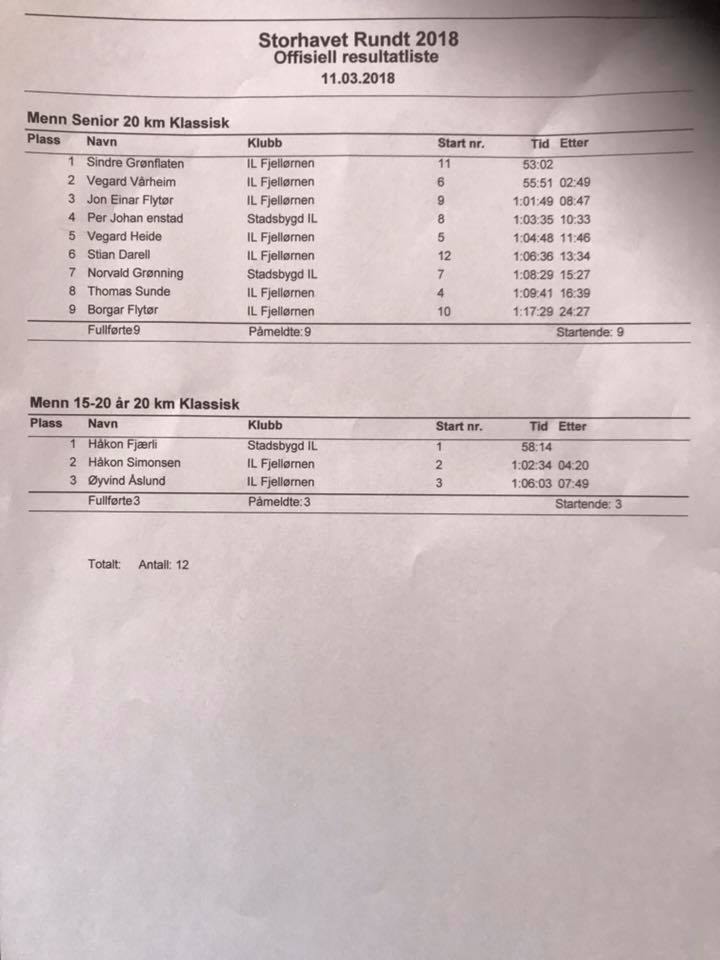 Storhavet Rundt 2018
Offisiell resultatliste
11.03.2018

Menn Senior 20 km Klassisk

| Plass | Navn | Klubb | Start nr. | Tid | Etter |
|---|---|---|---|---|---|
| 1 | Sindre Grønflaten | IL Fjellørnen | 11 | 53:02 | |
| 2 | Vegard Vårheim | IL Fjellørnen | 6 | 55:51 | 02:49 |
| 3 | Jon Einar Flytør | IL Fjellørnen | 9 | 1:01:49 | 08:47 |
| 4 | Per Johan enstad | Stadsbygd IL | 8 | 1:03:35 | 10:33 |
| 5 | Vegard Heide | IL Fjellørnen | 5 | 1:04:48 | 11:46 |
| 6 | Stian Darell | IL Fjellørnen | 12 | 1:06:36 | 13:34 |
| 7 | Norvald Grønning | Stadsbygd IL | 7 | 1:08:29 | 15:27 |
| 8 | Thomas Sunde | IL Fjellørnen | 4 | 1:09:41 | 16:39 |
| 9 | Borgar Flytør | IL Fjellørnen | 10 | 1:17:29 | 24:27 |

Fullførte9 Påmeldte:9 Startende: 9

Menn 15-20 år 20 km Klassisk

| Plass | Navn | Klubb | Start nr. | Tid | Etter |
|---|---|---|---|---|---|
| 1 | Håkon Fjærli | Stadsbygd IL | 1 | 58:14 | |
| 2 | Håkon Simonsen | IL Fjellørnen | 2 | 1:02:34 | 04:20 |
| 3 | Øyvind Åslund | IL Fjellørnen | 3 | 1:06:03 | 07:49 |

Fullførte3 Påmeldte:3 Startende: 3

Totalt: Antall: 12